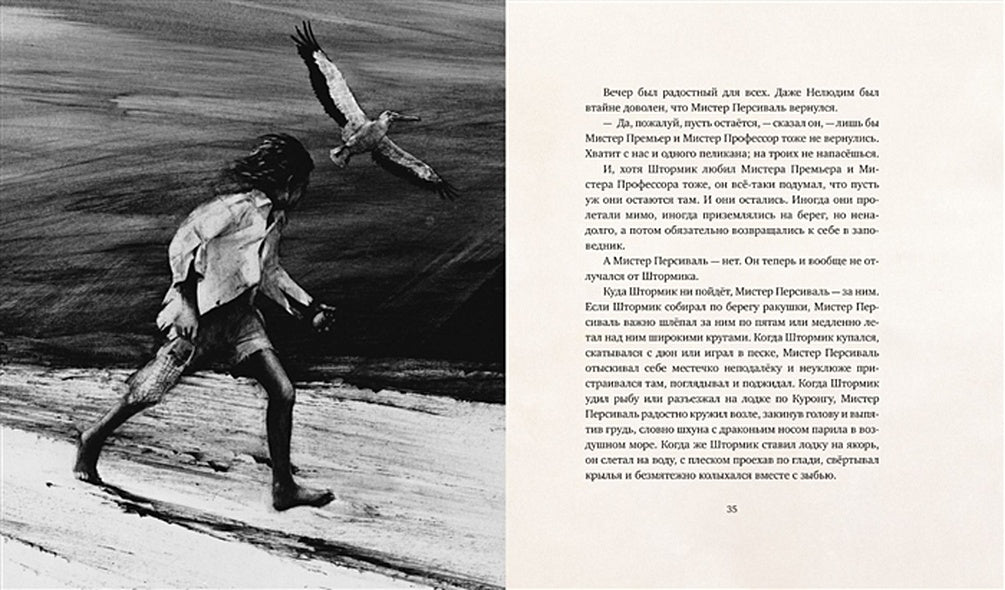 Вечер был радостный для всех. Даже Нелюдим был втайне доволен, что Мистер Персиваль вернулся.

— Да, пожалуй, пусть остаётся, — сказал он, — лишь бы Мистер Премьер и Мистер Профессор тоже не вернулись. Хватит с нас и одного пеликана; на троих не напасёшься.

И, хотя Штормик любил Мистера Премьера и Мистера Профессора тоже, он всё-таки подумал, что пусть уж они остаются там. И они остались. Иногда они пролетали мимо, иногда приземлялись на берег, но ненадолго, а потом обязательно возвращались к себе в заповедник.

А Мистер Персиваль — нет. Он теперь и вообще не отлучался от Штормика.

Куда Штормик ни пойдёт, Мистер Персиваль — за ним. Если Штормик собирал по берегу ракушки, Мистер Персиваль важно шлёпал за ним по пятам или медленно летал над ним широкими кругами. Когда Штормик купался, скатывался с дюн или играл в песке, Мистер Персиваль отыскивал себе местечко неподалёку и неуклюже пристраивался там, поглядывал и поджидал. Когда Штормик удил рыбу или разъезжал на лодке по Куронгу, Мистер Персиваль радостно кружил возле, закинув голову и выпятив грудь, словно шхуна с драконьим носом парила в воздушном море. Когда же Штормик ставил лодку на якорь, он слетал на воду, с плеском проехав по глади, свёртывал крылья и безмятежно колыхался вместе с зыбью.

35